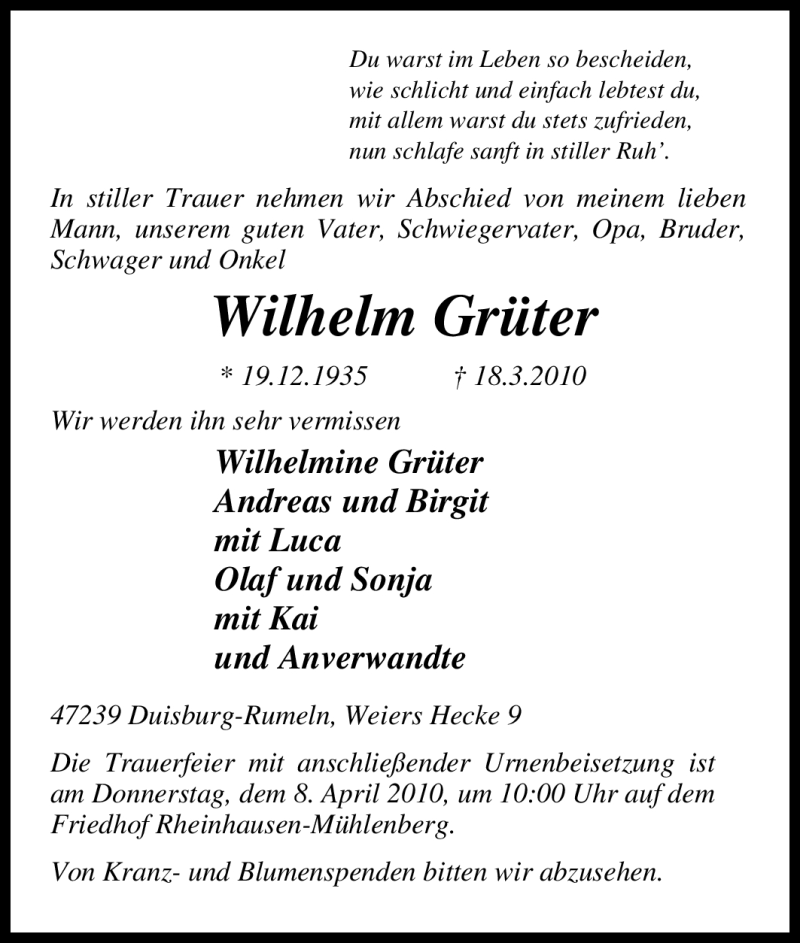 Du warst im Leben so bescheiden,
wie schlicht und einfach lebtest du,
mit allem warst du stets zufrieden,
nun schlafe sanft in stiller Ruh'.

In stiller Trauer nehmen wir Abschied von meinem lieben Mann, unserem guten Vater, Schwiegervater, Opa, Bruder, Schwager und Onkel

Wilhelm Grüter

* 19.12.1935 † 18.3.2010

Wir werden ihn sehr vermissen

Wilhelmine Grüter
Andreas und Birgit
mit Luca
Olaf und Sonja
mit Kai
und Anverwandte

47239 Duisburg-Rumeln, Weiers Hecke 9

Die Trauerfeier mit anschließender Urnenbeisetzung ist am Donnerstag, dem 8. April 2010, um 10:00 Uhr auf dem Friedhof Rheinhausen-Mühlenberg.

Von Kranz- und Blumenspenden bitten wir abzusehen.